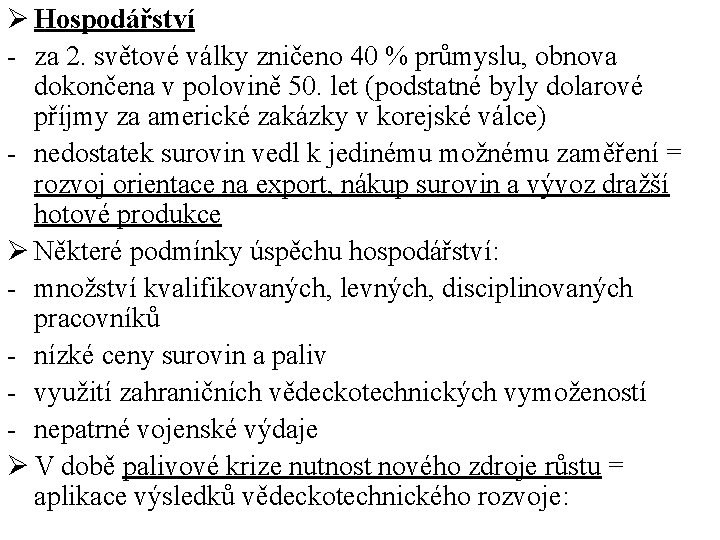 ➢ Hospodářství
- za 2. světové války zničeno 40 % průmyslu, obnova dokončena v polovině 50. let (podstatné byly dolarové příjmy za americké zakázky v korejské válce)
- nedostatek surovin vedl k jedinému možnému zaměření = rozvoj orientace na export, nákup surovin a vývoz dražší hotové produkce
➢ Některé podmínky úspěchu hospodářství:
- množství kvalifikovaných, levných, disciplinovaných pracovníků
- nízké ceny surovin a paliv
- využití zahraničních vědeckotechnických vymožeností
- nepatrné vojenské výdaje
➢ V době palivové krize nutnost nového zdroje růstu = aplikace výsledků vědeckotechnického rozvoje: